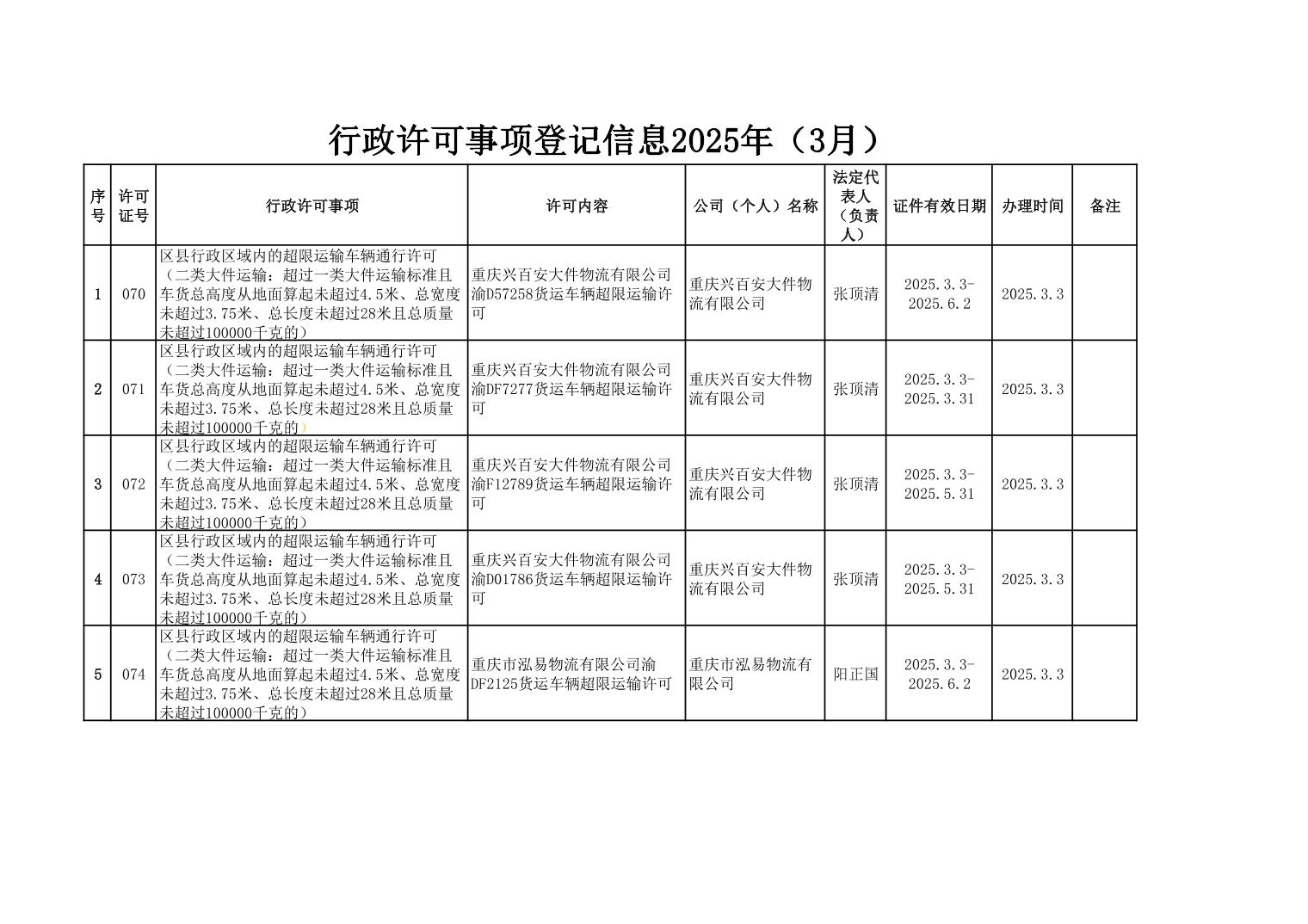 行政许可事项登记信息2025年（3月）

| 序号 | 许可证号 | 行政许可事项 | 许可内容 | 公司（个人）名称 | 法定代表人（负责人） | 证件有效日期 | 办理时间 | 备注 |
|---|---|---|---|---|---|---|---|---|
| 1 | 070 | 区县行政区域内的超限运输车辆通行许可（二类大件运输：超过一类大件运输标准且车货总高度从地面算起未超过4.5米、总宽度未超过3.75米、总长度未超过28米且总质量未超过100000千克的） | 重庆兴百安大件物流有限公司渝D57258货运车辆超限运输许可 | 重庆兴百安大件物流有限公司 | 张顶清 | 2025.3.3-2025.6.2 | 2025.3.3 | |
| 2 | 071 | 区县行政区域内的超限运输车辆通行许可（二类大件运输：超过一类大件运输标准且车货总高度从地面算起未超过4.5米、总宽度未超过3.75米、总长度未超过28米且总质量未超过100000千克的） | 重庆兴百安大件物流有限公司渝DF7277货运车辆超限运输许可 | 重庆兴百安大件物流有限公司 | 张顶清 | 2025.3.3-2025.3.31 | 2025.3.3 | |
| 3 | 072 | 区县行政区域内的超限运输车辆通行许可（二类大件运输：超过一类大件运输标准且车货总高度从地面算起未超过4.5米、总宽度未超过3.75米、总长度未超过28米且总质量未超过100000千克的） | 重庆兴百安大件物流有限公司渝F12789货运车辆超限运输许可 | 重庆兴百安大件物流有限公司 | 张顶清 | 2025.3.3-2025.5.31 | 2025.3.3 | |
| 4 | 073 | 区县行政区域内的超限运输车辆通行许可（二类大件运输：超过一类大件运输标准且车货总高度从地面算起未超过4.5米、总宽度未超过3.75米、总长度未超过28米且总质量未超过100000千克的） | 重庆兴百安大件物流有限公司渝D01786货运车辆超限运输许可 | 重庆兴百安大件物流有限公司 | 张顶清 | 2025.3.3-2025.5.31 | 2025.3.3 | |
| 5 | 074 | 区县行政区域内的超限运输车辆通行许可（二类大件运输：超过一类大件运输标准且车货总高度从地面算起未超过4.5米、总宽度未超过3.75米、总长度未超过28米且总质量未超过100000千克的） | 重庆市泓易物流有限公司渝DF2125货运车辆超限运输许可 | 重庆市泓易物流有限公司 | 阳正国 | 2025.3.3-2025.6.2 | 2025.3.3 | |